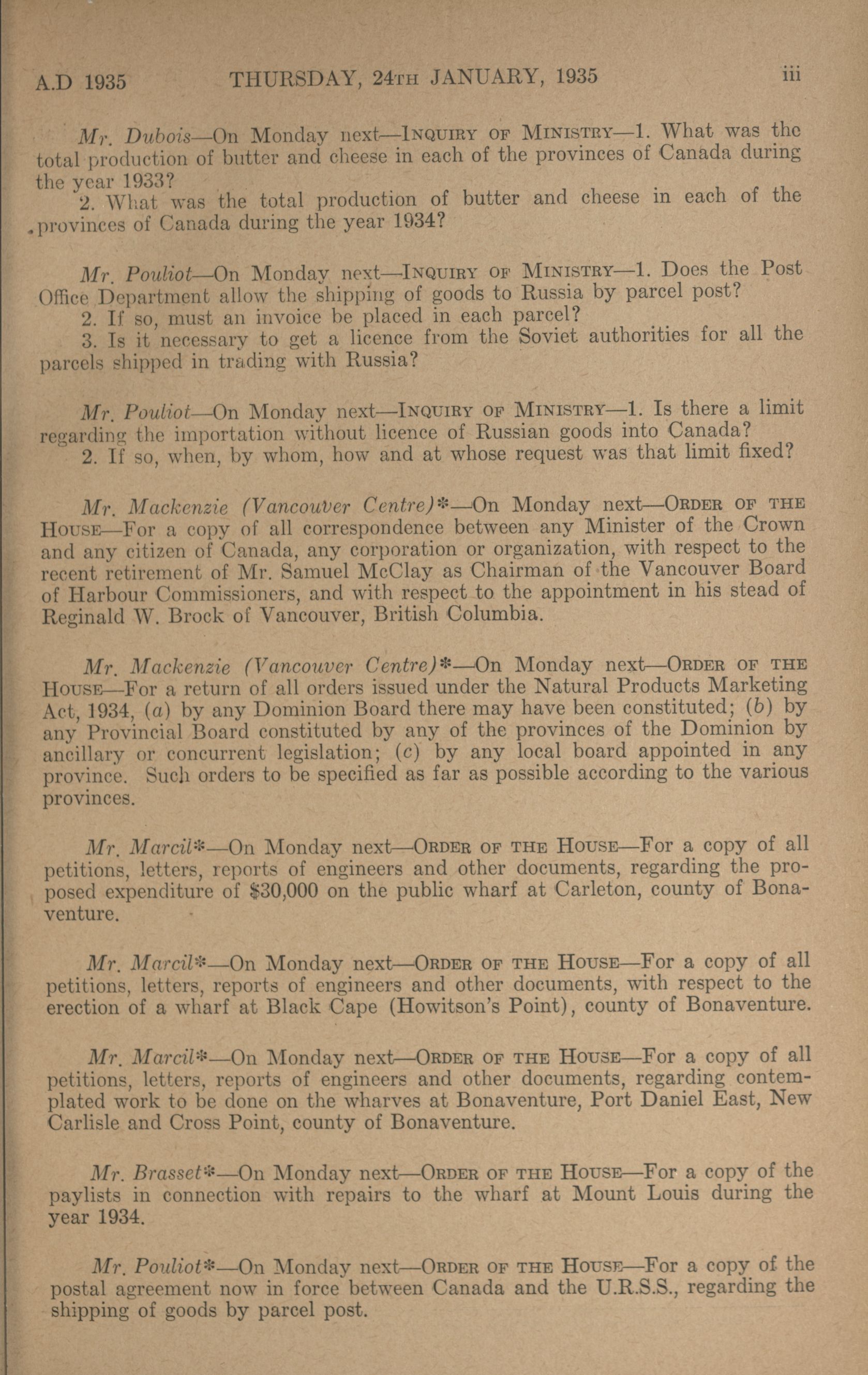 A.D 1935 THURSDAY, 24TH JANUARY, 1935 iii

Mr. Dubois—On Monday next—INQUIRY OF MINISTRY—1. What was the total production of butter and cheese in each of the provinces of Canada during the year 1933?

2. What was the total production of butter and cheese in each of the provinces of Canada during the year 1934?

Mr. Pouliot—On Monday next—INQUIRY OF MINISTRY—1. Does the Post Office Department allow the shipping of goods to Russia by parcel post?

2. If so, must an invoice be placed in each parcel?

3. Is it necessary to get a licence from the Soviet authorities for all the parcels shipped in trading with Russia?

Mr. Pouliot—On Monday next—INQUIRY OF MINISTRY—1. Is there a limit regarding the importation without licence of Russian goods into Canada?

2. If so, when, by whom, how and at whose request was that limit fixed?

Mr. Mackenzie (Vancouver Centre)*—On Monday next—ORDER OF THE HOUSE—For a copy of all correspondence between any Minister of the Crown and any citizen of Canada, any corporation or organization, with respect to the recent retirement of Mr. Samuel McClay as Chairman of the Vancouver Board of Harbour Commissioners, and with respect to the appointment in his stead of Reginald W. Brock of Vancouver, British Columbia.

Mr. Mackenzie (Vancouver Centre)*—On Monday next—ORDER OF THE HOUSE—For a return of all orders issued under the Natural Products Marketing Act, 1934, (a) by any Dominion Board there may have been constituted; (b) by any Provincial Board constituted by any of the provinces of the Dominion by ancillary or concurrent legislation; (c) by any local board appointed in any province. Such orders to be specified as far as possible according to the various provinces.

Mr. Marcil*—On Monday next—ORDER OF THE HOUSE—For a copy of all petitions, letters, reports of engineers and other documents, regarding the proposed expenditure of $30,000 on the public wharf at Carleton, county of Bonaventure.

Mr. Marcil*—On Monday next—ORDER OF THE HOUSE—For a copy of all petitions, letters, reports of engineers and other documents, with respect to the erection of a wharf at Black Cape (Howitson's Point), county of Bonaventure.

Mr. Marcil*—On Monday next—ORDER OF THE HOUSE—For a copy of all petitions, letters, reports of engineers and other documents, regarding contemplated work to be done on the wharves at Bonaventure, Port Daniel East, New Carlisle and Cross Point, county of Bonaventure.

Mr. Brasset*—On Monday next—ORDER OF THE HOUSE—For a copy of the paylists in connection with repairs to the wharf at Mount Louis during the year 1934.

Mr. Pouliot*—On Monday next—ORDER OF THE HOUSE—For a copy of the postal agreement now in force between Canada and the U.R.S.S., regarding the shipping of goods by parcel post.